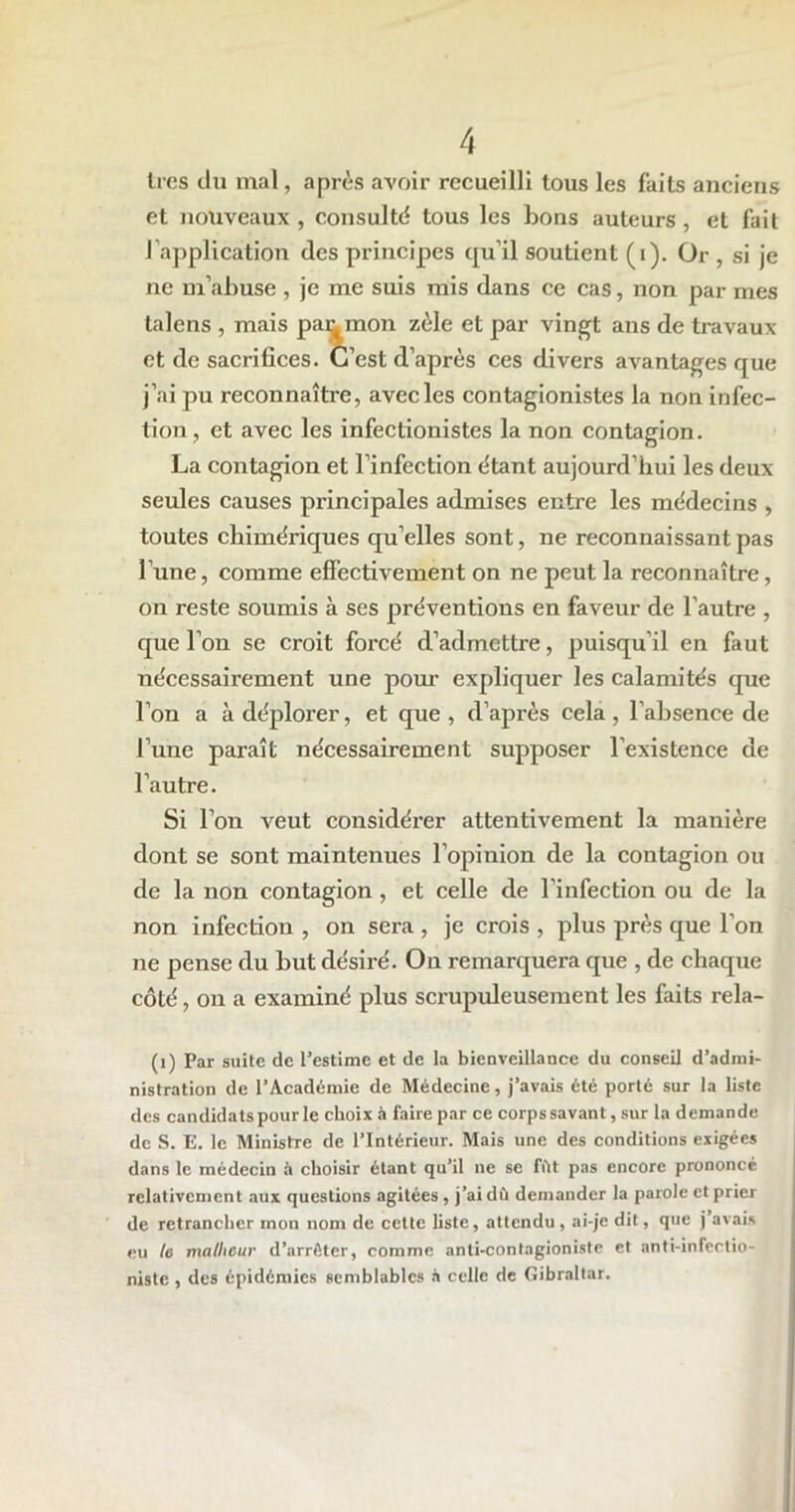 4

tres du mal, après avoir recueilli tous les faits anciens et nouveaux, consulté tous les bons auteurs, et fait l'application des principes qu'il soutient (1). Or, si je ne m'abuse, je me suis mis dans ce cas, non par mes talens, mais par mon zèle et par vingt ans de travaux et de sacrifices. C'est d'après ces divers avantages que j'ai pu reconnaître, avec les contagionistes la non infection, et avec les infectionistes la non contagion.

La contagion et l'infection étant aujourd'hui les deux seules causes principales admises entre les médecins, toutes chimériques qu'elles sont, ne reconnaissant pas l'une, comme effectivement on ne peut la reconnaître, on reste soumis à ses préventions en faveur de l'autre, que l'on se croit forcé d'admettre, puisqu'il en faut nécessairement une pour expliquer les calamités que l'on a à déplorer, et que, d'après cela, l'absence de l'une paraît nécessairement supposer l'existence de l'autre.

Si l'on veut considérer attentivement la manière dont se sont maintenues l'opinion de la contagion ou de la non contagion, et celle de l'infection ou de la non infection, on sera, je crois, plus près que l'on ne pense du but désiré. On remarquera que, de chaque côté, on a examiné plus scrupuleusement les faits rela-

(1) Par suite de l'estime et de la bienveillance du conseil d'administration de l'Académie de Médecine, j'avais été porté sur la liste des candidats pour le choix à faire par ce corps savant, sur la demande de S. E. le Ministre de l'Intérieur. Mais une des conditions exigées dans le médecin à choisir étant qu'il ne se fût pas encore prononcé relativement aux questions agitées, j'ai dû demander la parole et prier de retrancher mon nom de cette liste, attendu, ai-je dit, que j'avais eu le malheur d'arrêter, comme anti-contagioniste et anti-infectioniste, des épidémies semblables à celle de Gibraltar.